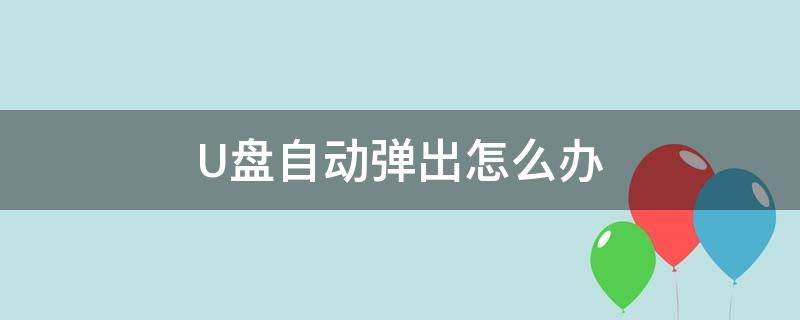 U盘自动弹出怎么办